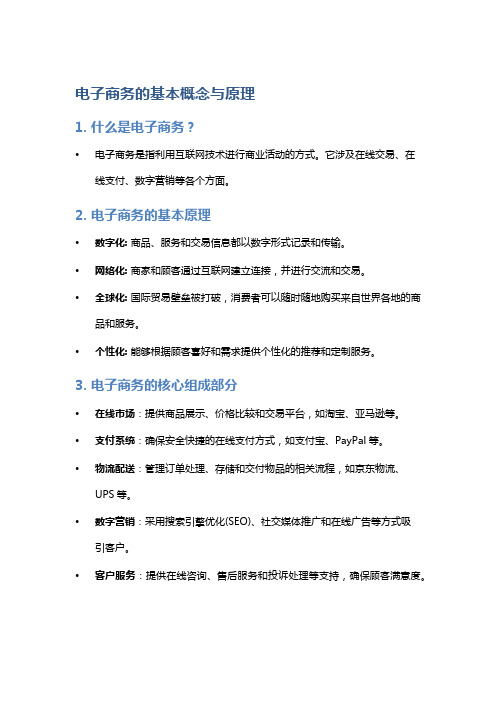 电子商务的基本概念与原理

1. 什么是电子商务？

• 电子商务是指利用互联网技术进行商业活动的方式。它涉及在线交易、在线支付、数字营销等各个方面。

2. 电子商务的基本原理

• 数字化: 商品、服务和交易信息都以数字形式记录和传输。

• 网络化: 商家和顾客通过互联网建立连接，并进行交流和交易。

• 全球化: 国际贸易壁垒被打破，消费者可以随时随地购买来自世界各地的商品和服务。

• 个性化: 能够根据顾客喜好和需求提供个性化的推荐和定制服务。

3. 电子商务的核心组成部分

• 在线市场：提供商品展示、价格比较和交易平台，如淘宝、亚马逊等。

• 支付系统：确保安全快捷的在线支付方式，如支付宝、PayPal 等。

• 物流配送：管理订单处理、存储和交付物品的相关流程，如京东物流、UPS 等。

• 数字营销：采用搜索引擎优化(SEO)、社交媒体推广和在线广告等方式吸引客户。

• 客户服务：提供在线咨询、售后服务和投诉处理等支持，确保顾客满意度。